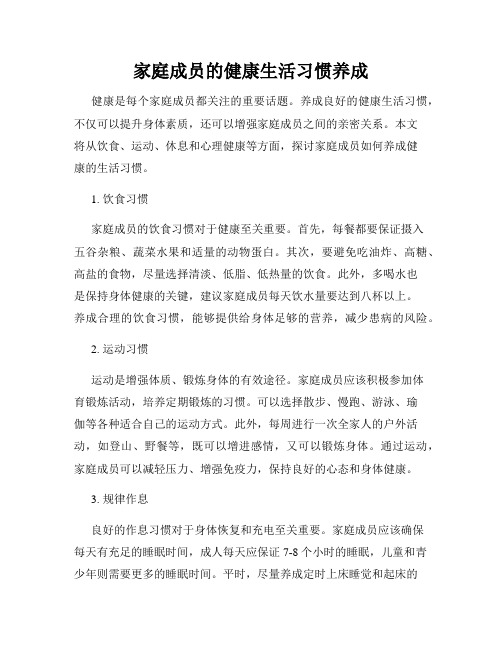 家庭成员的健康生活习惯养成

健康是每个家庭成员都关注的重要话题。养成良好的健康生活习惯，不仅可以提升身体素质，还可以增强家庭成员之间的亲密关系。本文将从饮食、运动、休息和心理健康等方面，探讨家庭成员如何养成健康的生活习惯。

1. 饮食习惯

家庭成员的饮食习惯对于健康至关重要。首先，每餐都要保证摄入五谷杂粮、蔬菜水果和适量的动物蛋白。其次，要避免吃油炸、高糖、高盐的食物，尽量选择清淡、低脂、低热量的饮食。此外，多喝水也是保持身体健康的关键，建议家庭成员每天饮水量要达到八杯以上。养成合理的饮食习惯，能够提供给身体足够的营养，减少患病的风险。

2. 运动习惯

运动是增强体质、锻炼身体的有效途径。家庭成员应该积极参加体育锻炼活动，培养定期锻炼的习惯。可以选择散步、慢跑、游泳、瑜伽等各种适合自己的运动方式。此外，每周进行一次全家人的户外活动，如登山、野餐等，既可以增进感情，又可以锻炼身体。通过运动，家庭成员可以减轻压力、增强免疫力，保持良好的心态和身体健康。

3. 规律作息

良好的作息习惯对于身体恢复和充电至关重要。家庭成员应该确保每天有充足的睡眠时间，成人每天应保证 7-8 个小时的睡眠，儿童和青少年则需要更多的睡眠时间。平时，尽量养成定时上床睡觉和起床的